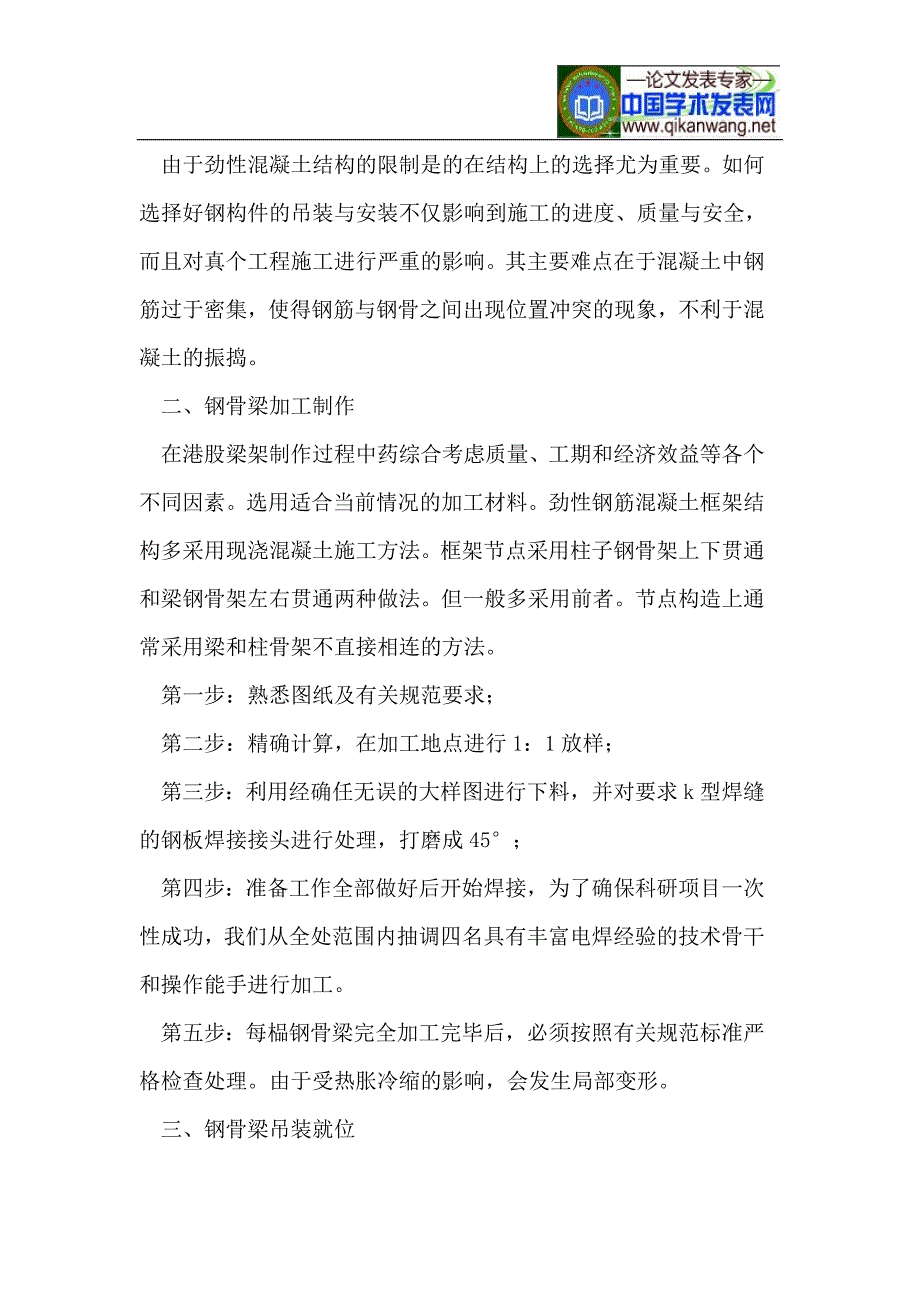 —论文发表专家—
中国学术发表网
www.qikanwang.net

由于劲性混凝土结构的限制是的在结构上的选择尤为重要。如何选择好钢构件的吊装与安装不仅影响到施工的进度、质量与安全，而且对真个工程施工进行严重的影响。其主要难点在于混凝土中钢筋过于密集，使得钢筋与钢骨之间出现位置冲突的现象，不利于混凝土的振捣。

二、钢骨梁加工制作

在港股梁架制作过程中药综合考虑质量、工期和经济效益等各个不同因素。选用适合当前情况的加工材料。劲性钢筋混凝土框架结构多采用现浇混凝土施工方法。框架节点采用柱子钢骨架上下贯通和梁钢骨架左右贯通两种做法。但一般多采用前者。节点构造上通常采用梁和柱骨架不直接相连的方法。

第一步：熟悉图纸及有关规范要求；

第二步：精确计算，在加工地点进行 1：1 放样；

第三步：利用经确任无误的大样图进行下料，并对要求 k 型焊缝的钢板焊接接头进行处理，打磨成 45°；

第四步：准备工作全部做好后开始焊接，为了确保科研项目一次性成功，我们从全处范围内抽调四名具有丰富电焊经验的技术骨干和操作能手进行加工。

第五步：每榀钢骨梁完全加工完毕后，必须按照有关规范标准严格检查处理。由于受热胀冷缩的影响，会发生局部变形。

三、钢骨梁吊装就位